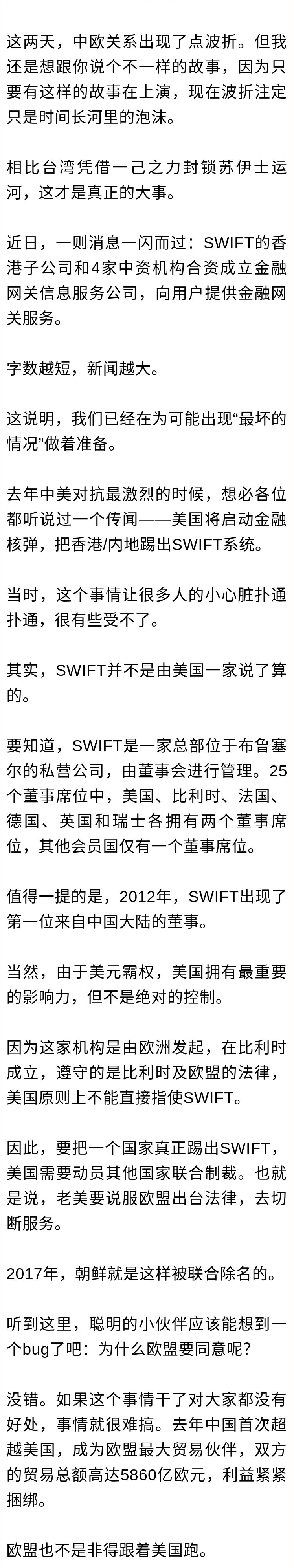 这两天，中欧关系出现了点波折。但我还是想跟你说个不一样的故事，因为只要有这样的故事在上演，现在波折注定只是时间长河里的泡沫。

相比台湾凭借一己之力封锁苏伊士运河，这才是真正的大事。

近日，一则消息一闪而过：SWIFT的香港子公司和4家中资机构合资成立金融网关信息服务公司，向用户提供金融网关服务。

字数越短，新闻越大。

这说明，我们已经在为可能出现“最坏的情况”做着准备。

去年中美对抗最激烈的时候，想必各位都听说过一个传闻——美国将启动金融核弹，把香港/内地踢出SWIFT系统。

当时，这个事情让很多人的小心脏扑通扑通，很有些受不了。

其实，SWIFT并不是由美国一家说了算的。

要知道，SWIFT是一家总部位于布鲁塞尔的私营公司，由董事会进行管理。25个董事席位中，美国、比利时、法国、德国、英国和瑞士各拥有两个董事席位，其他会员国仅有一个董事席位。

值得一提的是，2012年，SWIFT出现了第一位来自中国大陆的董事。

当然，由于美元霸权，美国拥有最重要的影响力，但不是绝对的控制。

因为这家机构是由欧洲发起，在比利时成立，遵守的是比利时及欧盟的法律，美国原则上不能直接指使SWIFT。

因此，要把一个国家真正踢出SWIFT，美国需要动员其他国家联合制裁。也就是说，老美要说服欧盟出台法律，去切断服务。

2017年，朝鲜就是这样被联合除名的。

听到这里，聪明的小伙伴应该能想到一个bug了吧：为什么欧盟要同意呢？

没错。如果这个事情干了对大家都没有好处，事情就很难搞。去年中国首次超越美国，成为欧盟最大贸易伙伴，双方的贸易总额高达5860亿欧元，利益紧紧捆绑。

欧盟也不是非得跟着美国跑。